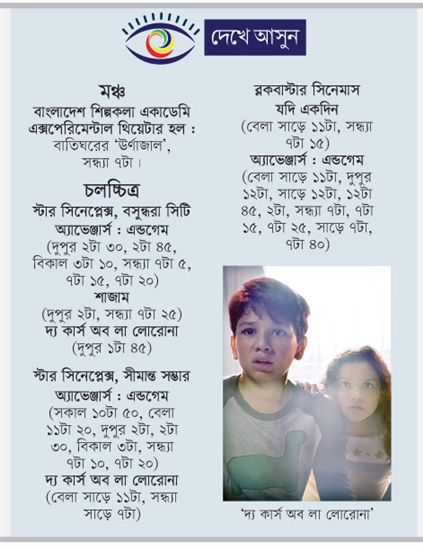 দেখে আসুন

মঞ্চ
বাংলাদেশ শিল্পকলা একাডেমি এক্সপেরিমেন্টাল থিয়েটার হল :
বাতিঘরের 'উর্ণাজাল', সন্ধ্যা ৭টা।

চলচ্চিত্র
স্টার সিনেপ্লেক্স, বসুন্ধরা সিটি
অ্যাভেঞ্জার্স : এন্ডগেম
(দুপুর ২টা ৩০, ২টা ৪৫, বিকাল ৩টা ১০, সন্ধ্যা ৭টা ৫, ৭টা ১৫, ৭টা ২০)
শাজাম
(দুপুর ২টা, সন্ধ্যা ৭টা ২৫)
দ্য কার্স অব লা লোরোনা
(দুপুর ১টা ৪৫)

স্টার সিনেপ্লেক্স, সীমান্ত সম্ভার
অ্যাভেঞ্জার্স : এন্ডগেম
(সকাল ১০টা ৫০, বেলা ১১টা ২০, দুপুর ২টা, ২টা ৩০, বিকাল ৩টা, সন্ধ্যা ৭টা ১০, ৭টা ২০)
দ্য কার্স অব লা লোরোনা
(বেলা সাড়ে ১১টা, সন্ধ্যা সাড়ে ৭টা)

ব্লকবাস্টার সিনেমাস
যদি একদিন
(বেলা সাড়ে ১১টা, সন্ধ্যা ৭টা ১৫)
অ্যাভেঞ্জার্স : এন্ডগেম
(বেলা সাড়ে ১১টা, দুপুর ১২টা, সাড়ে ১২টা, ১২টা ৪৫, ২টা, সন্ধ্যা ৭টা, ৭টা ১৫, ৭টা ২৫, সাড়ে ৭টা, ৭টা ৪০)

'দ্য কার্স অব লা লোরোনা'